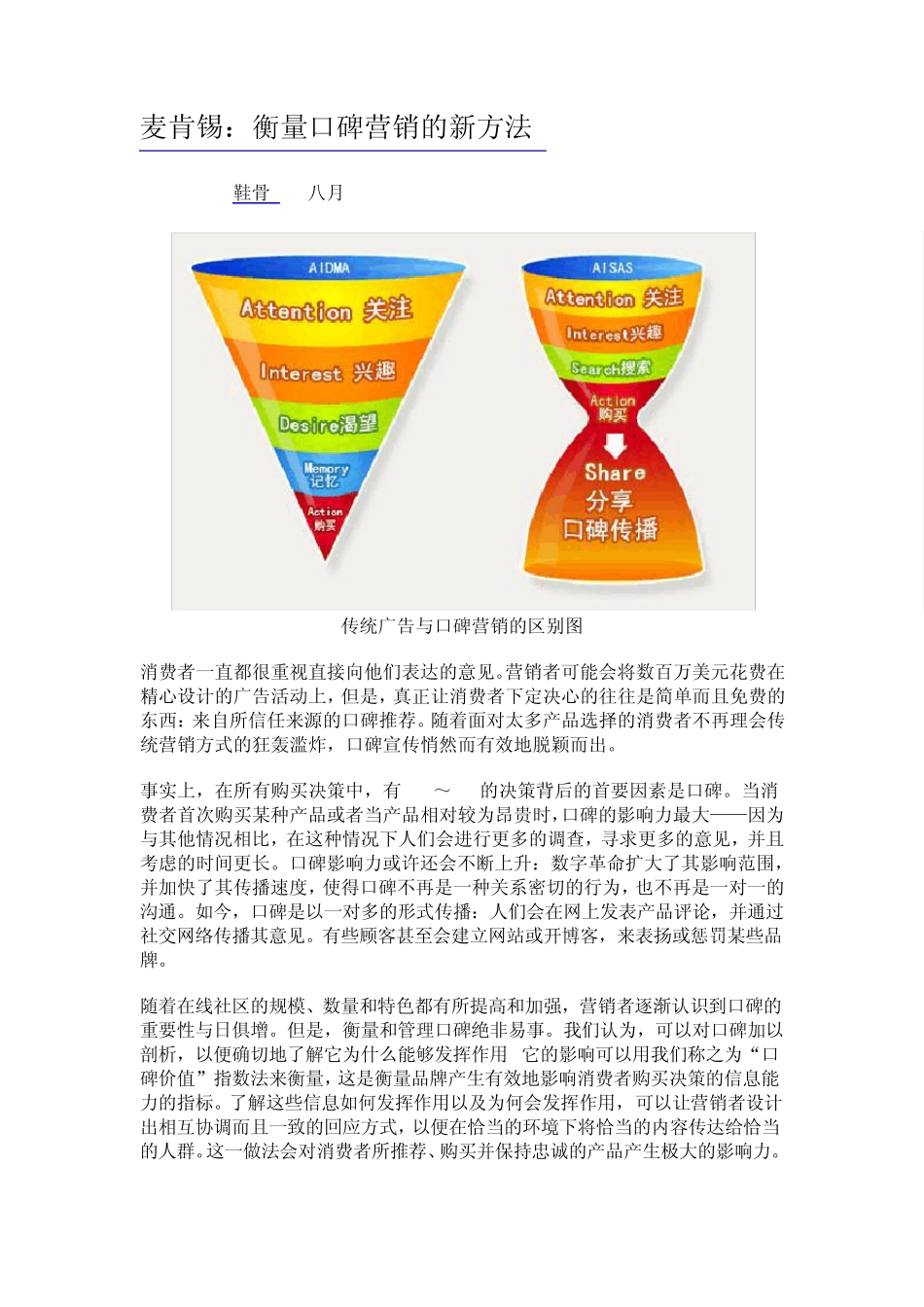 麦肯锡：衡量口碑营销的新方法

鞋骨　八月

AIDMA
Attention 关注
Interest 兴趣
Desire渴望
Memory 记忆
Action 购买

AISAS
Attention 关注
Interest兴趣
Search搜索
Action 购买
Share 分享 口碑传播

传统广告与口碑营销的区别图

消费者一直都很重视直接向他们表达的意见。营销者可能会将数百万美元花费在精心设计的广告活动上，但是，真正让消费者下定决心的往往是简单而且免费的东西：来自所信任来源的口碑推荐。随着面对太多产品选择的消费者不再理会传统营销方式的狂轰滥炸，口碑宣传悄然而有效地脱颖而出。

事实上，在所有购买决策中，有　～　的决策背后的首要因素是口碑。当消费者首次购买某种产品或者当产品相对较为昂贵时，口碑的影响力最大——因为与其他情况相比，在这种情况下人们会进行更多的调查，寻求更多的意见，并且考虑的时间更长。口碑影响力或许还会不断上升：数字革命扩大了其影响范围，并加快了其传播速度，使得口碑不再是一种关系密切的行为，也不再是一对一的沟通。如今，口碑是以一对多的形式传播：人们会在网上发表产品评论，并通过社交网络传播其意见。有些顾客甚至会建立网站或开博客，来表扬或惩罚某些品牌。

随着在线社区的规模、数量和特色都有所提高和加强，营销者逐渐认识到口碑的重要性与日俱增。但是，衡量和管理口碑绝非易事。我们认为，可以对口碑加以剖析，以便确切地了解它为什么能够发挥作用　它的影响可以用我们称之为“口碑价值”指数法来衡量，这是衡量品牌产生有效地影响消费者购买决策的信息能力的指标。了解这些信息如何发挥作用以及为何会发挥作用，可以让营销者设计出相互协调而且一致的回应方式，以便在恰当的环境下将恰当的内容传达给恰当的人群。这一做法会对消费者所推荐、购买并保持忠诚的产品产生极大的影响力。